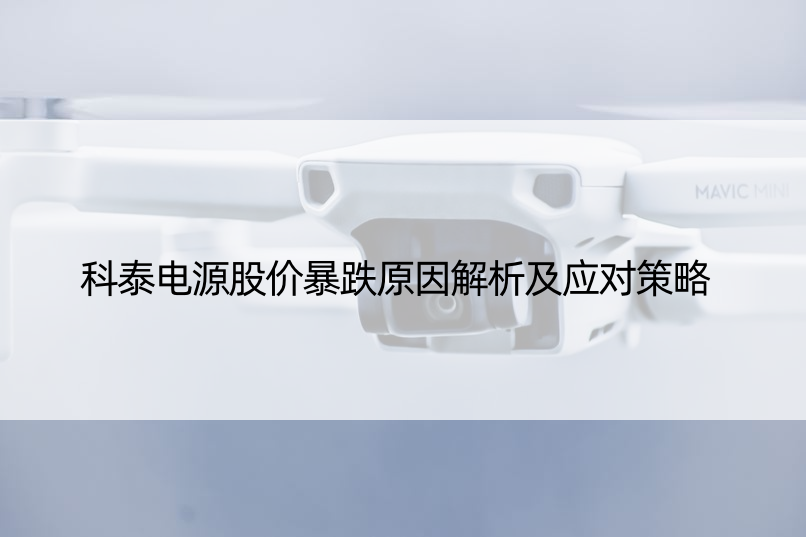 MAVIC MINI

科泰电源股价暴跌原因解析及应对策略